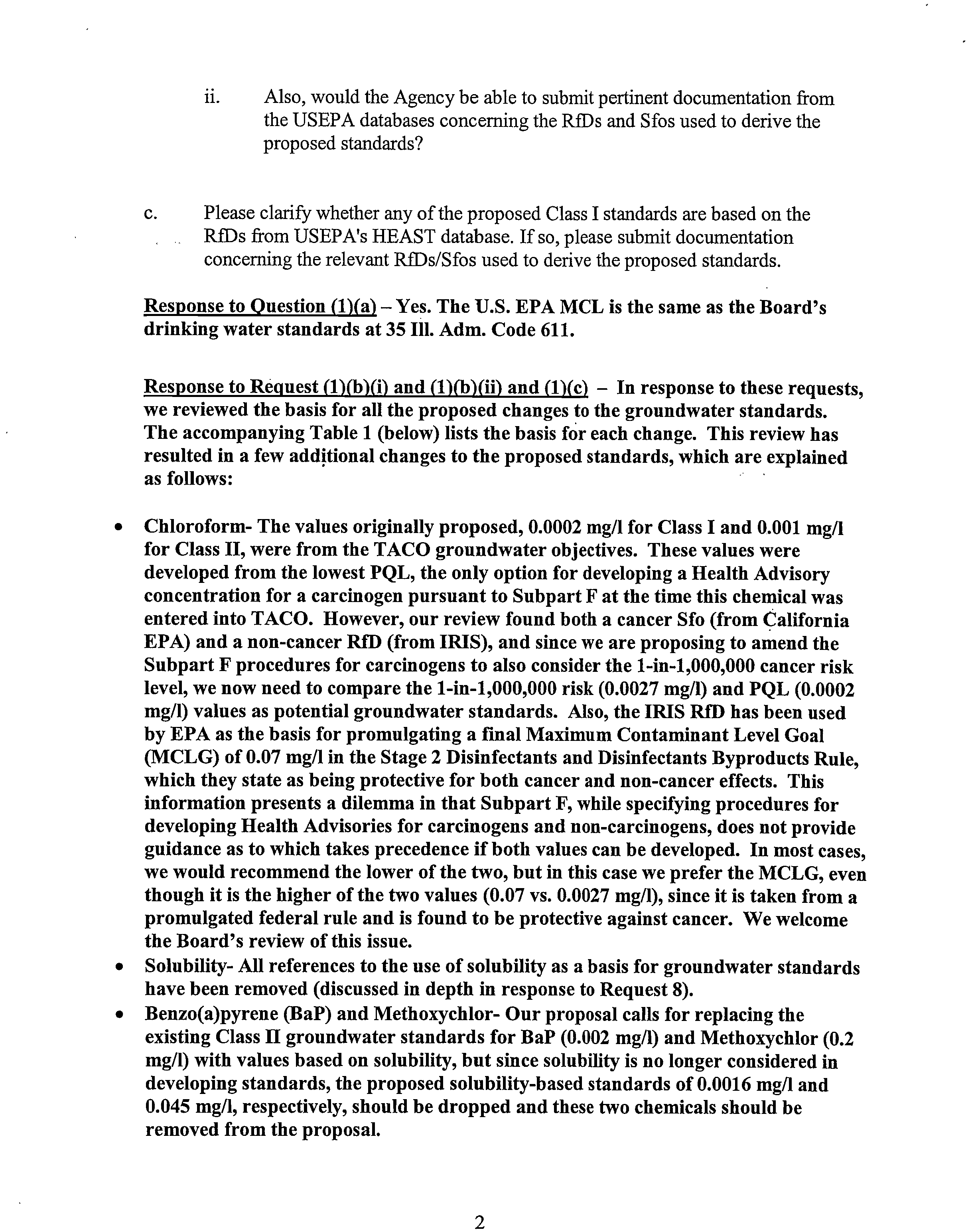 ii. Also, would the Agency be able to submit pertinent documentation from the USEPA databases concerning the RfDs and Sfos used to derive the proposed standards?

c. Please clarify whether any of the proposed Class I standards are based on the RfDs from USEPA's HEAST database. If so, please submit documentation concerning the relevant RfDs/Sfos used to derive the proposed standards.

Response to Question (1)(a) – Yes. The U.S. EPA MCL is the same as the Board's drinking water standards at 35 Ill. Adm. Code 611.

Response to Request (1)(b)(i) and (1)(b)(ii) and (1)(c) – In response to these requests, we reviewed the basis for all the proposed changes to the groundwater standards. The accompanying Table 1 (below) lists the basis for each change. This review has resulted in a few additional changes to the proposed standards, which are explained as follows:

• Chloroform- The values originally proposed, 0.0002 mg/l for Class I and 0.001 mg/l for Class II, were from the TACO groundwater objectives. These values were developed from the lowest PQL, the only option for developing a Health Advisory concentration for a carcinogen pursuant to Subpart F at the time this chemical was entered into TACO. However, our review found both a cancer Sfo (from California EPA) and a non-cancer RfD (from IRIS), and since we are proposing to amend the Subpart F procedures for carcinogens to also consider the 1-in-1,000,000 cancer risk level, we now need to compare the 1-in-1,000,000 risk (0.0027 mg/l) and PQL (0.0002 mg/l) values as potential groundwater standards. Also, the IRIS RfD has been used by EPA as the basis for promulgating a final Maximum Contaminant Level Goal (MCLG) of 0.07 mg/l in the Stage 2 Disinfectants and Disinfectants Byproducts Rule, which they state as being protective for both cancer and non-cancer effects. This information presents a dilemma in that Subpart F, while specifying procedures for developing Health Advisories for carcinogens and non-carcinogens, does not provide guidance as to which takes precedence if both values can be developed. In most cases, we would recommend the lower of the two, but in this case we prefer the MCLG, even though it is the higher of the two values (0.07 vs. 0.0027 mg/l), since it is taken from a promulgated federal rule and is found to be protective against cancer. We welcome the Board's review of this issue.
• Solubility- All references to the use of solubility as a basis for groundwater standards have been removed (discussed in depth in response to Request 8).
• Benzo(a)pyrene (BaP) and Methoxychlor- Our proposal calls for replacing the existing Class II groundwater standards for BaP (0.002 mg/l) and Methoxychlor (0.2 mg/l) with values based on solubility, but since solubility is no longer considered in developing standards, the proposed solubility-based standards of 0.0016 mg/l and 0.045 mg/l, respectively, should be dropped and these two chemicals should be removed from the proposal.

2